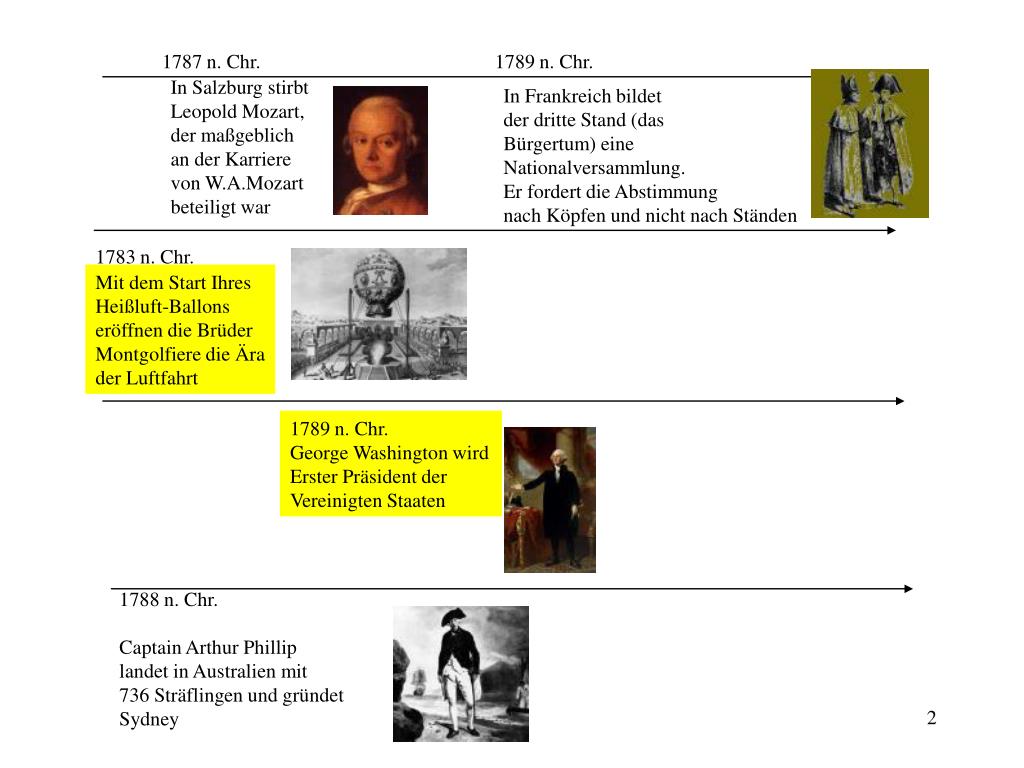 1787 n. Chr.

In Salzburg stirbt Leopold Mozart, der maßgeblich an der Karriere von W.A.Mozart beteiligt war

1789 n. Chr.

In Frankreich bildet der dritte Stand (das Bürgertum) eine Nationalversammlung. Er fordert die Abstimmung nach Köpfen und nicht nach Ständen

1783 n. Chr.

Mit dem Start Ihres Heißluft-Ballons eröffnen die Brüder Montgolfiere die Ära der Luftfahrt

1789 n. Chr.
George Washington wird Erster Präsident der Vereinigten Staaten

1788 n. Chr.

Captain Arthur Phillip landet in Australien mit 736 Sträflingen und gründet Sydney

2